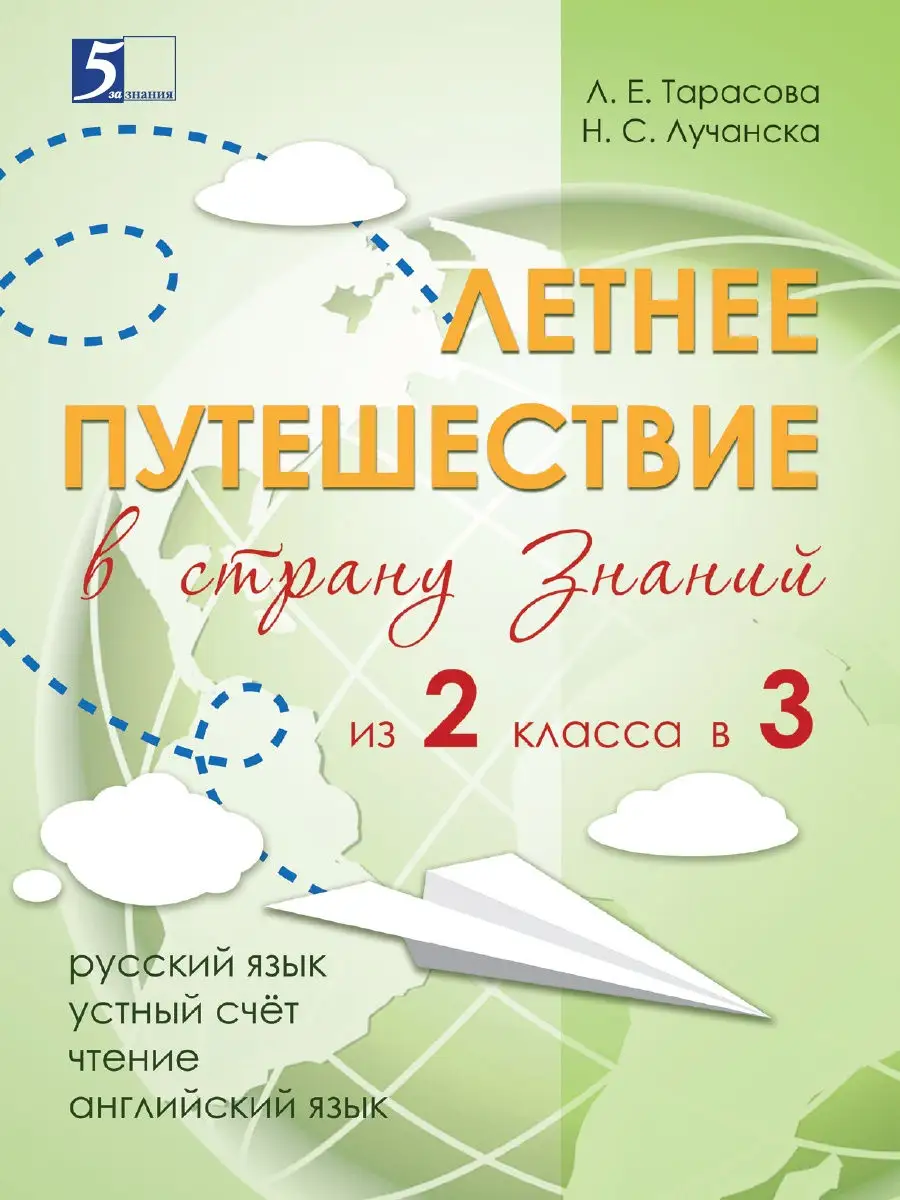 5 за знания

Л. Е. Тарасова
Н. С. Лучанска

ЛЕТНЕЕ ПУТЕШЕСТВИЕ

в страну Знаний

из 2 класса в 3

русский язык
устный счёт
чтение
английский язык